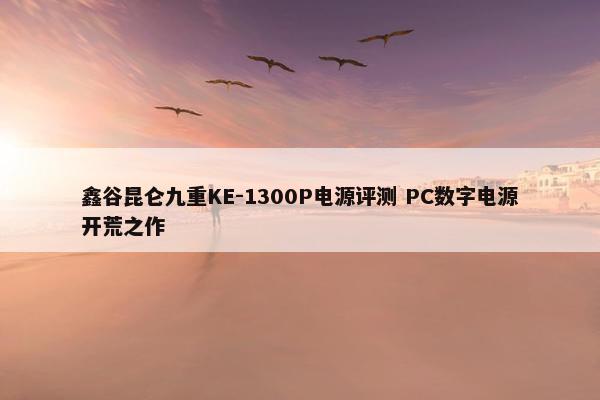 鑫谷昆仑九重KE-1300P电源评测 PC数字电源开荒之作